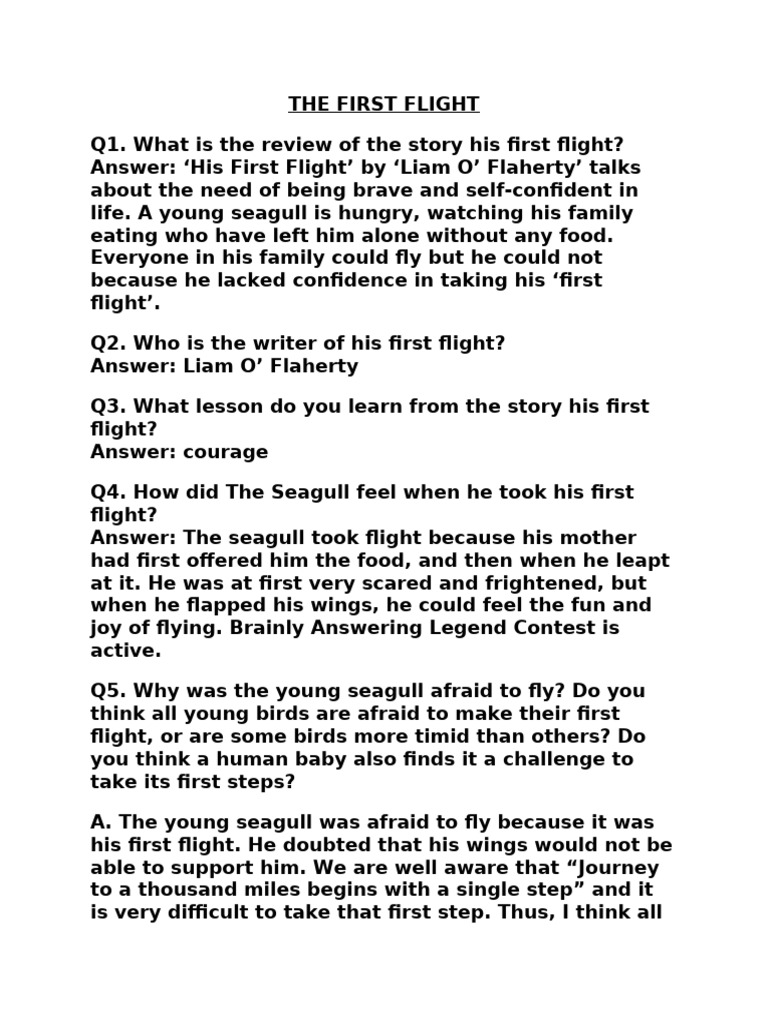 THE FIRST FLIGHT

Q1. What is the review of the story his first flight?
Answer: 'His First Flight' by 'Liam O' Flaherty' talks about the need of being brave and self-confident in life. A young seagull is hungry, watching his family eating who have left him alone without any food. Everyone in his family could fly but he could not because he lacked confidence in taking his 'first flight'.

Q2. Who is the writer of his first flight?
Answer: Liam O' Flaherty

Q3. What lesson do you learn from the story his first flight?
Answer: courage

Q4. How did The Seagull feel when he took his first flight?
Answer: The seagull took flight because his mother had first offered him the food, and then when he leapt at it. He was at first very scared and frightened, but when he flapped his wings, he could feel the fun and joy of flying. Brainly Answering Legend Contest is active.

Q5. Why was the young seagull afraid to fly? Do you think all young birds are afraid to make their first flight, or are some birds more timid than others? Do you think a human baby also finds it a challenge to take its first steps?

A. The young seagull was afraid to fly because it was his first flight. He doubted that his wings would not be able to support him. We are well aware that "Journey to a thousand miles begins with a single step" and it is very difficult to take that first step. Thus, I think all